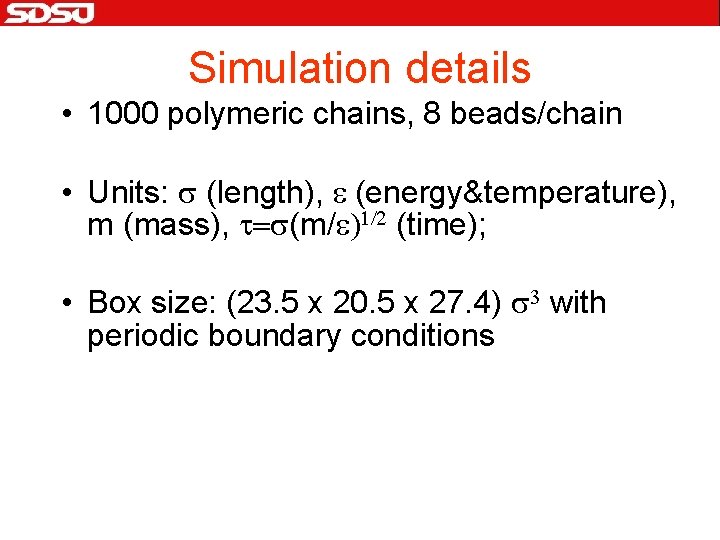 SDSU

Simulation details

• 1000 polymeric chains, 8 beads/chain

• Units: $\sigma$ (length), $\varepsilon$ (energy&temperature), m (mass), $\tau=\sigma(m/\varepsilon)^{1/2}$ (time);

• Box size: (23.5 x 20.5 x 27.4) $\sigma^3$ with periodic boundary conditions